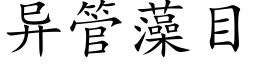 异管藻目